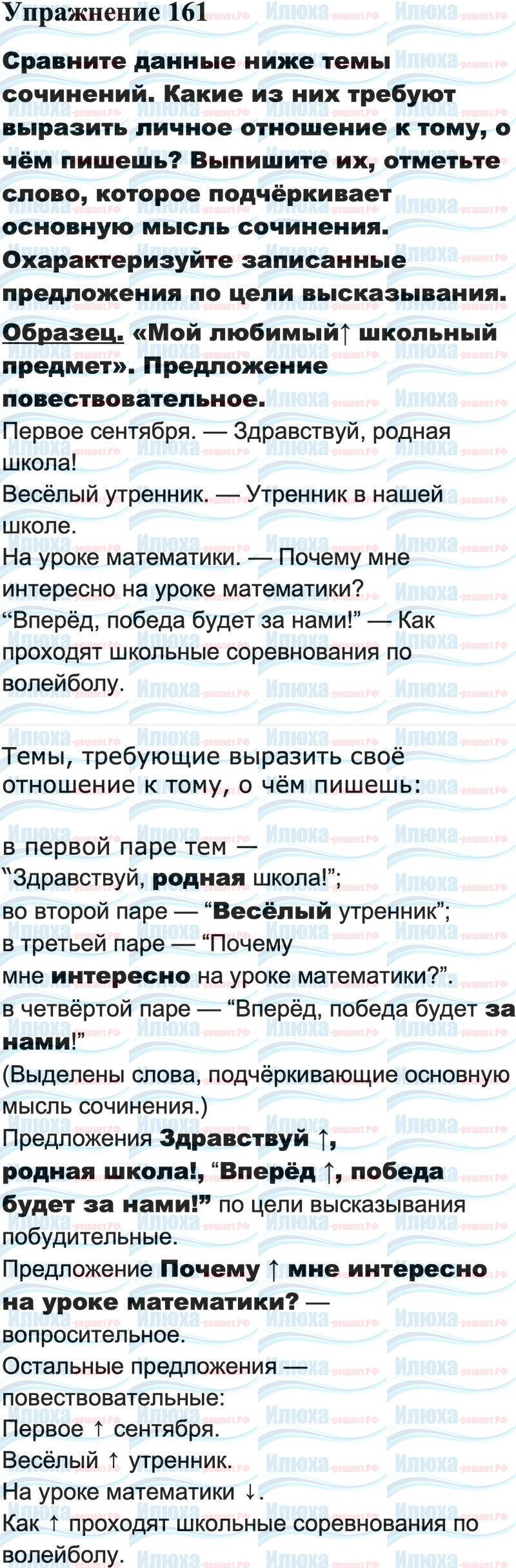 Упражнение 161

Сравните данные ниже темы сочинений. Какие из них требуют выразить личное отношение к тому, о чём пишешь? Выпишите их, отметьте слово, которое подчёркивает основную мысль сочинения. Охарактеризуйте записанные предложения по цели высказывания.

Образец. «Мой любимый↑ школьный предмет». Предложение повествовательное.

Первое сентября. — Здравствуй, родная школа!
Весёлый утренник. — Утренник в нашей школе.
На уроке математики. — Почему мне интересно на уроке математики?
"Вперёд, победа будет за нами!" — Как проходят школьные соревнования по волейболу.

Темы, требующие выразить своё отношение к тому, о чём пишешь:

в первой паре тем — "Здравствуй, родная школа!";
во второй паре — "Весёлый утренник";
в третьей паре — "Почему мне интересно на уроке математики?".
в четвёртой паре — "Вперёд, победа будет за нами!"
(Выделены слова, подчёркивающие основную мысль сочинения.)
Предложения Здравствуй ↑, родная школа!, "Вперёд ↑, победа будет за нами!" по цели высказывания побудительные.
Предложение Почему ↑ мне интересно на уроке математики? — вопросительное.
Остальные предложения — повествовательные:
Первое ↑ сентября.
Весёлый ↑ утренник.
На уроке математики ↓.
Как ↑ проходят школьные соревнования по волейболу.

Илюха-решает.РФ